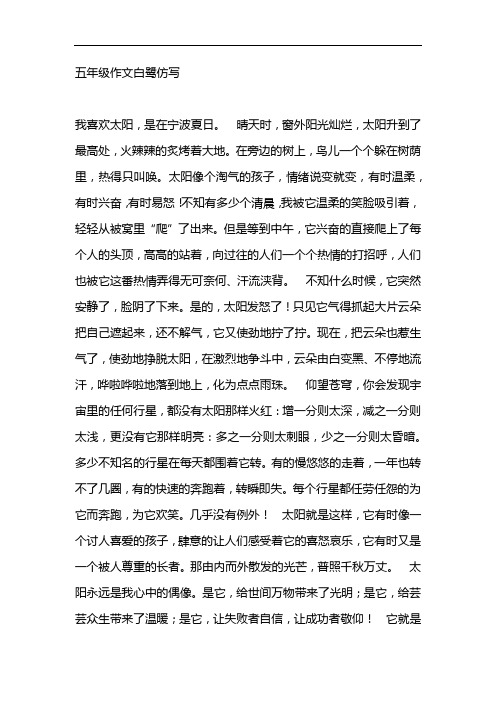 五年级作文白鹭仿写

我喜欢太阳，是在宁波夏日。 晴天时，窗外阳光灿烂，太阳升到了最高处，火辣辣的炙烤着大地。在旁边的树上，鸟儿一个个躲在树荫里，热得只叫唤。太阳像个淘气的孩子，情绪说变就变，有时温柔，有时兴奋，有时易怒！不知有多少个清晨，我被它温柔的笑脸吸引着，轻轻从被窝里“爬”了出来。但是等到中午，它兴奋的直接爬上了每个人的头顶，高高的站着，向过往的人们一个个热情的打招呼，人们也被它这番热情弄得无可奈何、汗流浃背。 不知什么时候，它突然安静了，脸阴了下来。是的，太阳发怒了！只见它气得抓起大片云朵把自己遮起来，还不解气，它又使劲地拧了拧。现在，把云朵也惹生气了，使劲地挣脱太阳，在激烈地争斗中，云朵由白变黑、不停地流汗，哗啦哗啦地落到地上，化为点点雨珠。 仰望苍穹，你会发现宇宙里的任何行星，都没有太阳那样火红：增一分则太深，减之一分则太浅，更没有它那样明亮：多之一分则太刺眼，少之一分则太昏暗。多少不知名的行星在每天都围着它转。有的慢悠悠的走着，一年也转不了几圈，有的快速的奔跑着，转瞬即失。每个行星都任劳任怨的为它而奔跑，为它欢笑。几乎没有例外！ 太阳就是这样，它有时像一个讨人喜爱的孩子，肆意的让人们感受着它的喜怒哀乐，它有时又是一个被人尊重的长者。那由内而外散发的光芒，普照千秋万丈。 太阳永远是我心中的偶像。是它，给世间万物带来了光明；是它，给芸芸众生带来了温暖；是它，让失败者自信，让成功者敬仰！ 它就是